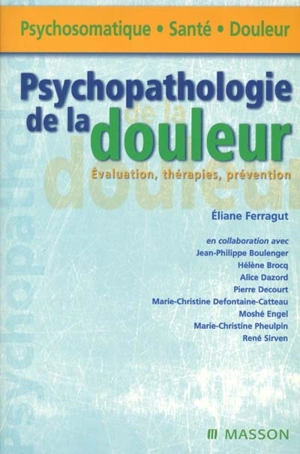 Psychosomatique • Santé • Douleur

Psychopathologie de la douleur

Évaluation, thérapies, prévention

Éliane Ferragut

en collaboration avec
Jean-Philippe Boulenger
Hélène Brocq
Alice Dazord
Pierre Decourt
Marie-Christine Defontaine-Catteau
Moshé Engel
Marie-Christine Pheulpin
René Sirven

MASSON